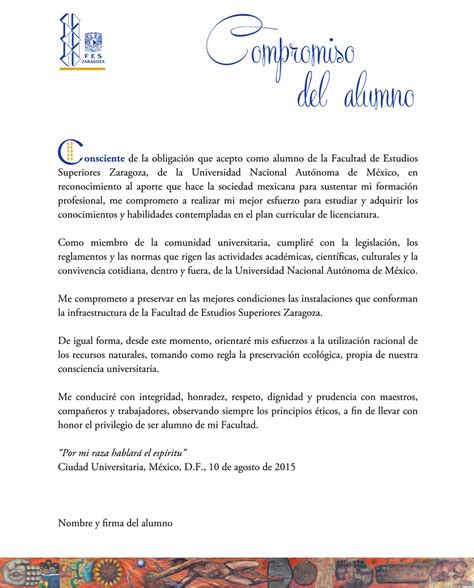 FES ZARAGOZA

Compromiso del alumno

Consciente de la obligación que acepto como alumno de la Facultad de Estudios Superiores Zaragoza, de la Universidad Nacional Autónoma de México, en reconocimiento al aporte que hace la sociedad mexicana para sustentar mi formación profesional, me comprometo a realizar mi mejor esfuerzo para estudiar y adquirir los conocimientos y habilidades contempladas en el plan curricular de licenciatura.

Como miembro de la comunidad universitaria, cumpliré con la legislación, los reglamentos y las normas que rigen las actividades académicas, científicas, culturales y la convivencia cotidiana, dentro y fuera, de la Universidad Nacional Autónoma de México.

Me comprometo a preservar en las mejores condiciones las instalaciones que conforman la infraestructura de la Facultad de Estudios Superiores Zaragoza.

De igual forma, desde este momento, orientaré mis esfuerzos a la utilización racional de los recursos naturales, tomando como regla la preservación ecológica, propia de nuestra consciencia universitaria.

Me conduciré con integridad, honradez, respeto, dignidad y prudencia con maestros, compañeros y trabajadores, observando siempre los principios éticos, a fin de llevar con honor el privilegio de ser alumno de mi Facultad.

"Por mi raza hablará el espíritu"
Ciudad Universitaria, México, D.F., 10 de agosto de 2015

Nombre y firma del alumno